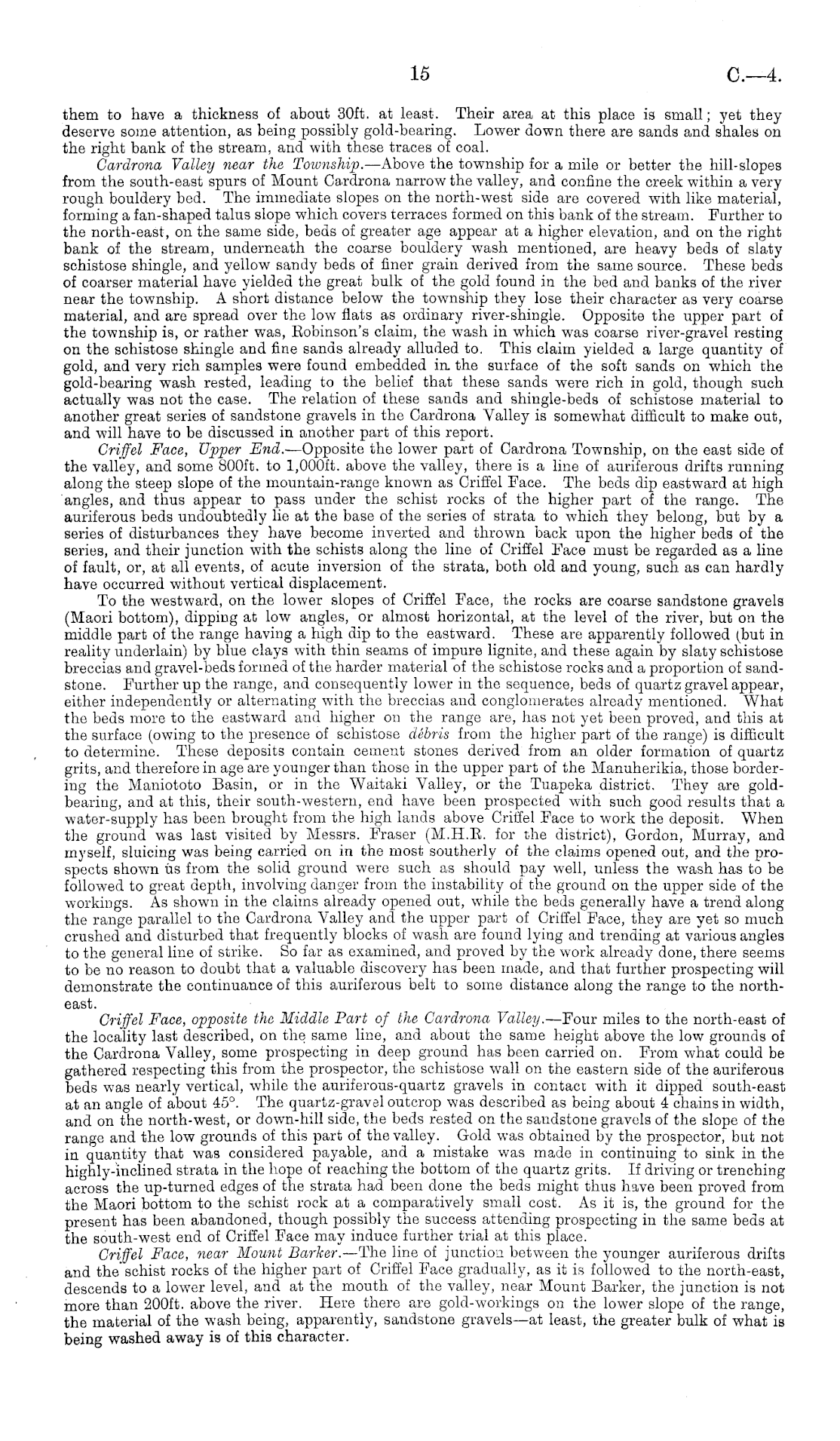 15 C.—4.

them to have a thickness of about 30ft. at least. Their area at this place is small; yet they deserve some attention, as being possibly gold-bearing. Lower down there are sands and shales on the right bank of the stream, and with these traces of coal.

Cardrona Valley near the Township.—Above the township for a mile or better the hill-slopes from the south-east spurs of Mount Cardrona narrow the valley, and confine the creek within a very rough bouldery bed. The immediate slopes on the north-west side are covered with like material, forming a fan-shaped talus slope which covers terraces formed on this bank of the stream. Further to the north-east, on the same side, beds of greater age appear at a higher elevation, and on the right bank of the stream, underneath the coarse bouldery wash mentioned, are heavy beds of slaty schistose shingle, and yellow sandy beds of finer grain derived from the same source. These beds of coarser material have yielded the great bulk of the gold found in the bed and banks of the river near the township. A short distance below the township they lose their character as very coarse material, and are spread over the low flats as ordinary river-shingle. Opposite the upper part of the township is, or rather was, Robinson's claim, the wash in which was coarse river-gravel resting on the schistose shingle and fine sands already alluded to. This claim yielded a large quantity of gold, and very rich samples were found embedded in the surface of the soft sands on which the gold-bearing wash rested, leading to the belief that these sands were rich in gold, though such actually was not the case. The relation of these sands and shingle-beds of schistose material to another great series of sandstone gravels in the Cardrona Valley is somewhat difficult to make out, and will have to be discussed in another part of this report.

Criffel Face, Upper End.—Opposite the lower part of Cardrona Township, on the east side of the valley, and some 800ft. to 1,000ft. above the valley, there is a line of auriferous drifts running along the steep slope of the mountain-range known as Criffel Face. The beds dip eastward at high angles, and thus appear to pass under the schist rocks of the higher part of the range. The auriferous beds undoubtedly lie at the base of the series of strata to which they belong, but by a series of disturbances they have become inverted and thrown back upon the higher beds of the series, and their junction with the schists along the line of Criffel Face must be regarded as a line of fault, or, at all events, of acute inversion of the strata, both old and young, such as can hardly have occurred without vertical displacement.

To the westward, on the lower slopes of Criffel Face, the rocks are coarse sandstone gravels (Maori bottom), dipping at low angles, or almost horizontal, at the level of the river, but on the middle part of the range having a high dip to the eastward. These are apparently followed (but in reality underlain) by blue clays with thin seams of impure lignite, and these again by slaty schistose breccias and gravel-beds formed of the harder material of the schistose rocks and a proportion of sandstone. Further up the range, and consequently lower in the sequence, beds of quartz gravel appear, either independently or alternating with the breccias and conglomerates already mentioned. What the beds more to the eastward and higher on the range are, has not yet been proved, and this at the surface (owing to the presence of schistose débris from the higher part of the range) is difficult to determine. These deposits contain cement stones derived from an older formation of quartz grits, and therefore in age are younger than those in the upper part of the Manuherikia, those bordering the Maniototo Basin, or in the Waitaki Valley, or the Tuapeka district. They are gold-bearing, and at this, their south-western, end have been prospected with such good results that a water-supply has been brought from the high lands above Criffel Face to work the deposit. When the ground was last visited by Messrs. Fraser (M.H.R. for the district), Gordon, Murray, and myself, sluicing was being carried on in the most southerly of the claims opened out, and the prospects shown us from the solid ground were such as should pay well, unless the wash has to be followed to great depth, involving danger from the instability of the ground on the upper side of the workings. As shown in the claims already opened out, while the beds generally have a trend along the range parallel to the Cardrona Valley and the upper part of Criffel Face, they are yet so much crushed and disturbed that frequently blocks of wash are found lying and trending at various angles to the general line of strike. So far as examined, and proved by the work already done, there seems to be no reason to doubt that a valuable discovery has been made, and that further prospecting will demonstrate the continuance of this auriferous belt to some distance along the range to the north-east.

Criffel Face, opposite the Middle Part of the Cardrona Valley.—Four miles to the north-east of the locality last described, on the same line, and about the same height above the low grounds of the Cardrona Valley, some prospecting in deep ground has been carried on. From what could be gathered respecting this from the prospector, the schistose wall on the eastern side of the auriferous beds was nearly vertical, while the auriferous-quartz gravels in contact with it dipped south-east at an angle of about 45°. The quartz-gravel outcrop was described as being about 4 chains in width, and on the north-west, or down-hill side, the beds rested on the sandstone gravels of the slope of the range and the low grounds of this part of the valley. Gold was obtained by the prospector, but not in quantity that was considered payable, and a mistake was made in continuing to sink in the highly-inclined strata in the hope of reaching the bottom of the quartz grits. If driving or trenching across the up-turned edges of the strata had been done the beds might thus have been proved from the Maori bottom to the schist rock at a comparatively small cost. As it is, the ground for the present has been abandoned, though possibly the success attending prospecting in the same beds at the south-west end of Criffel Face may induce further trial at this place.

Criffel Face, near Mount Barker.—The line of junction between the younger auriferous drifts and the schist rocks of the higher part of Criffel Face gradually, as it is followed to the north-east, descends to a lower level, and at the mouth of the valley, near Mount Barker, the junction is not more than 200ft. above the river. Here there are gold-workings on the lower slope of the range, the material of the wash being, apparently, sandstone gravels—at least, the greater bulk of what is being washed away is of this character.